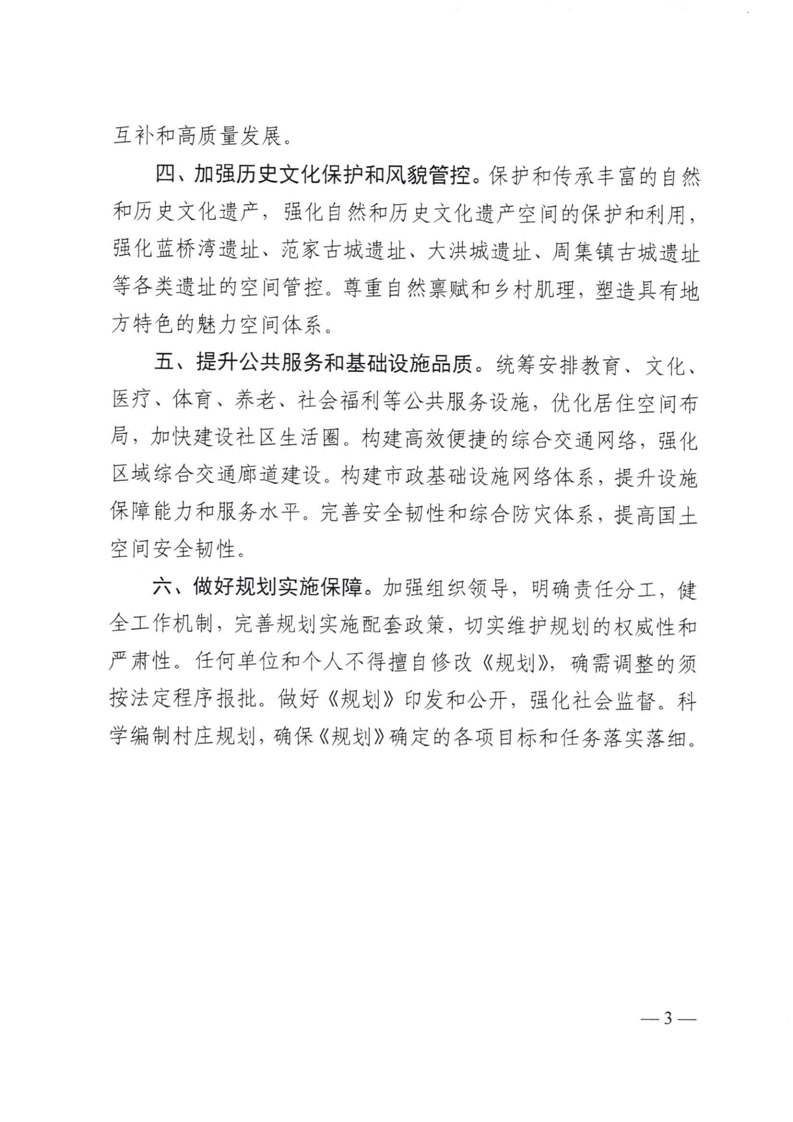 互补和高质量发展。

四、加强历史文化保护和风貌管控。保护和传承丰富的自然和历史文化遗产，强化自然和历史文化遗产空间的保护和利用，强化蓝桥湾遗址、范家古城遗址、大洪城遗址、周集镇古城遗址等各类遗址的空间管控。尊重自然禀赋和乡村肌理，塑造具有地方特色的魅力空间体系。

五、提升公共服务和基础设施品质。统筹安排教育、文化、医疗、体育、养老、社会福利等公共服务设施，优化居住空间布局，加快建设社区生活圈。构建高效便捷的综合交通网络，强化区域综合交通廊道建设。构建市政基础设施网络体系，提升设施保障能力和服务水平。完善安全韧性和综合防灾体系，提高国土空间安全韧性。

六、做好规划实施保障。加强组织领导，明确责任分工，健全工作机制，完善规划实施配套政策，切实维护规划的权威性和严肃性。任何单位和个人不得擅自修改《规划》，确需调整的须按法定程序报批。做好《规划》印发和公开，强化社会监督。科学编制村庄规划，确保《规划》确定的各项目标和任务落实落细。

—3—